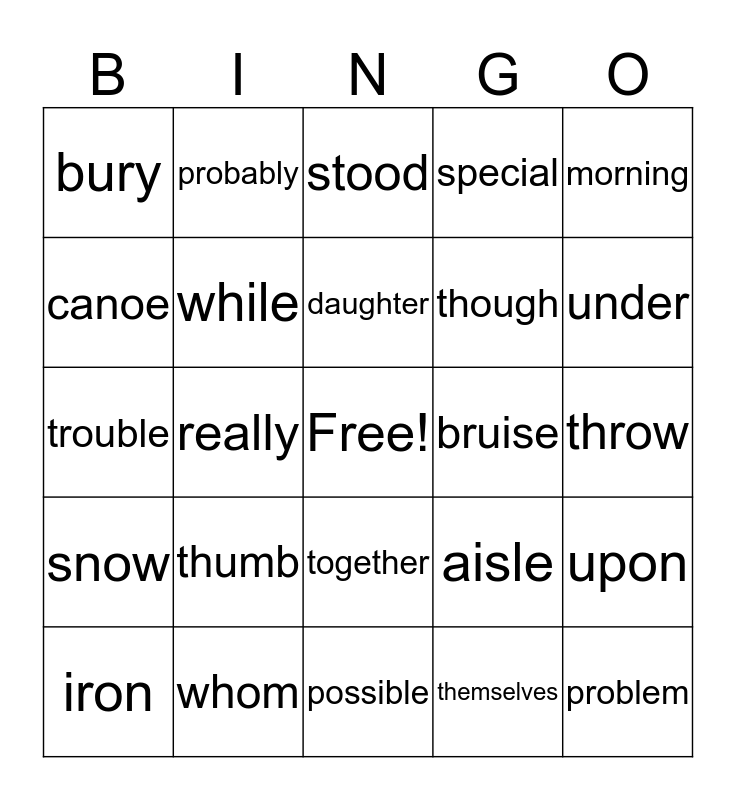 | B | I | N | G | O |
|---|---|---|---|---|
| bury | probably | stood | special | morning |
| canoe | while | daughter | though | under |
| trouble | really | Free! | bruise | throw |
| snow | thumb | together | aisle | upon |
| iron | whom | possible | themselves | problem |